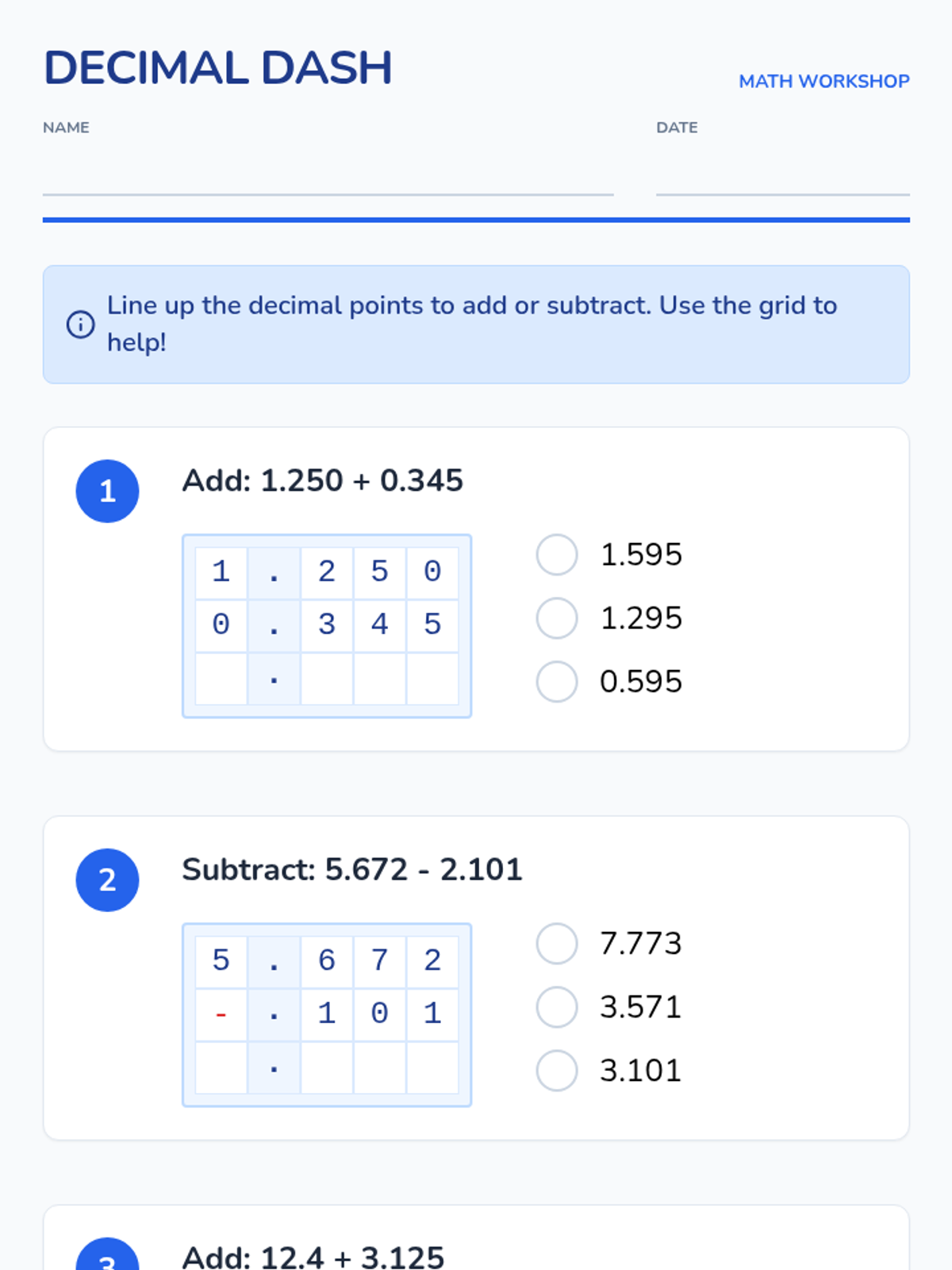 DECIMAL DASH

MATH WORKSHOP

NAME

DATE

Line up the decimal points to add or subtract. Use the grid to help!

1

Add: 1.250 + 0.345

| 1 | . | 2 | 5 | 0 |
|---|---|---|---|---|
| 0 | . | 3 | 4 | 5 |
|  | . |  |  |  |

1.595

1.295

0.595

2

Subtract: 5.672 - 2.101

| 5 | . | 6 | 7 | 2 |
|---|---|---|---|---|
| - | . | 1 | 0 | 1 |
|  | . |  |  |  |

7.773

3.571

3.101

3

Add: 12.4 + 3.125